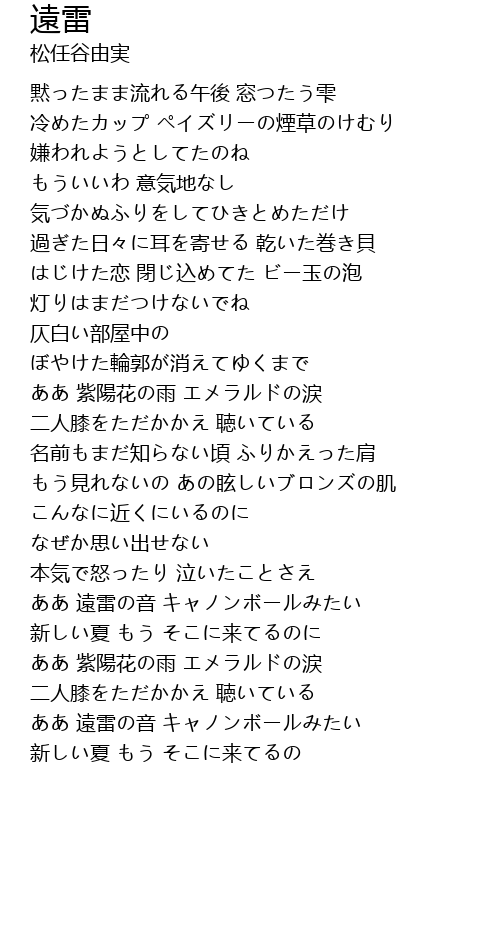 遠雷
松任谷由実

黙ったまま流れる午後 窓つたう雫
冷めたカップ ペイズリーの煙草のけむり
嫌われようとしてたのね
もういいわ 意気地なし
気づかぬふりをしてひきとめただけ
過ぎた日々に耳を寄せる 乾いた巻き貝
はじけた恋 閉じ込めてた ビー玉の泡
灯りはまだつけないでね
仄白い部屋中の
ぼやけた輪郭が消えてゆくまで
ああ 紫陽花の雨 エメラルドの涙
二人膝をただかかえ 聴いている
名前もまだ知らない頃 ふりかえった肩
もう見れないの あの眩しいブロンズの肌
こんなに近くにいるのに
なぜか思い出せない
本気で怒ったり 泣いたことさえ
ああ 遠雷の音 キャノンボールみたい
新しい夏 もう そこに来てるのに
ああ 紫陽花の雨 エメラルドの涙
二人膝をただかかえ 聴いている
ああ 遠雷の音 キャノンボールみたい
新しい夏 もう そこに来てるの